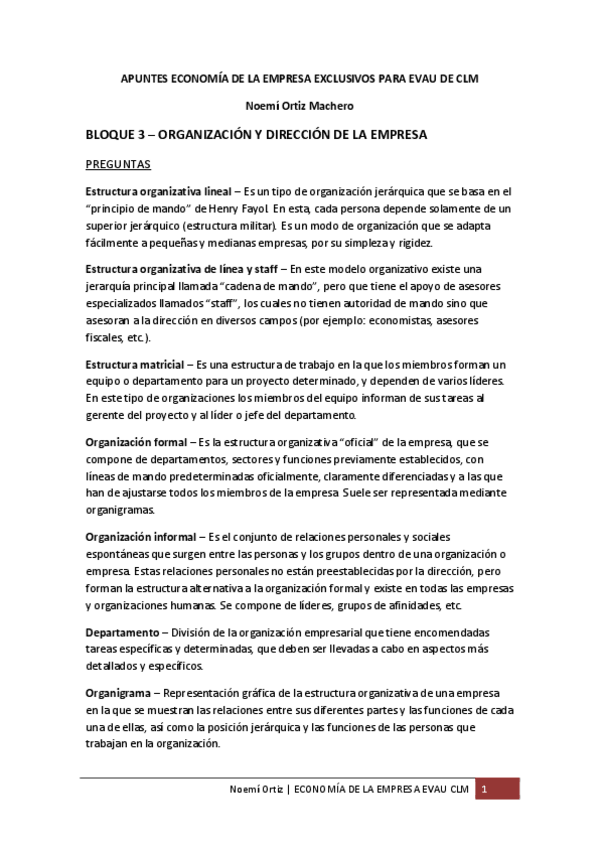 APUNTES ECONOMÍA DE LA EMPRESA EXCLUSIVOS PARA EVAU DE CLM

Noemí Ortiz Machero

BLOQUE 3 – ORGANIZACIÓN Y DIRECCIÓN DE LA EMPRESA

PREGUNTAS

Estructura organizativa lineal – Es un tipo de organización jerárquica que se basa en el "principio de mando" de Henry Fayol. En esta, cada persona depende solamente de un superior jerárquico (estructura militar). Es un modo de organización que se adapta fácilmente a pequeñas y medianas empresas, por su simpleza y rigidez.

Estructura organizativa de línea y staff – En este modelo organizativo existe una jerarquía principal llamada "cadena de mando", pero que tiene el apoyo de asesores especializados llamados "staff", los cuales no tienen autoridad de mando sino que asesoran a la dirección en diversos campos (por ejemplo: economistas, asesores fiscales, etc.).

Estructura matricial – Es una estructura de trabajo en la que los miembros forman un equipo o departamento para un proyecto determinado, y dependen de varios líderes. En este tipo de organizaciones los miembros del equipo informan de sus tareas al gerente del proyecto y al líder o jefe del departamento.

Organización formal – Es la estructura organizativa "oficial" de la empresa, que se compone de departamentos, sectores y funciones previamente establecidos, con líneas de mando predeterminadas oficialmente, claramente diferenciadas y a las que han de ajustarse todos los miembros de la empresa. Suele ser representada mediante organigramas.

Organización informal – Es el conjunto de relaciones personales y sociales espontáneas que surgen entre las personas y los grupos dentro de una organización o empresa. Estas relaciones personales no están preestablecidas por la dirección, pero forman la estructura alternativa a la organización formal y existe en todas las empresas y organizaciones humanas. Se compone de líderes, grupos de afinidades, etc.

Departamento – División de la organización empresarial que tiene encomendadas tareas específicas y determinadas, que deben ser llevadas a cabo en aspectos más detallados y específicos.

Organigrama – Representación gráfica de la estructura organizativa de una empresa en la que se muestran las relaciones entre sus diferentes partes y las funciones de cada una de ellas, así como la posición jerárquica y las funciones de las personas que trabajan en la organización.

Noemí Ortiz | ECONOMÍA DE LA EMPRESA EVAU CLM 1